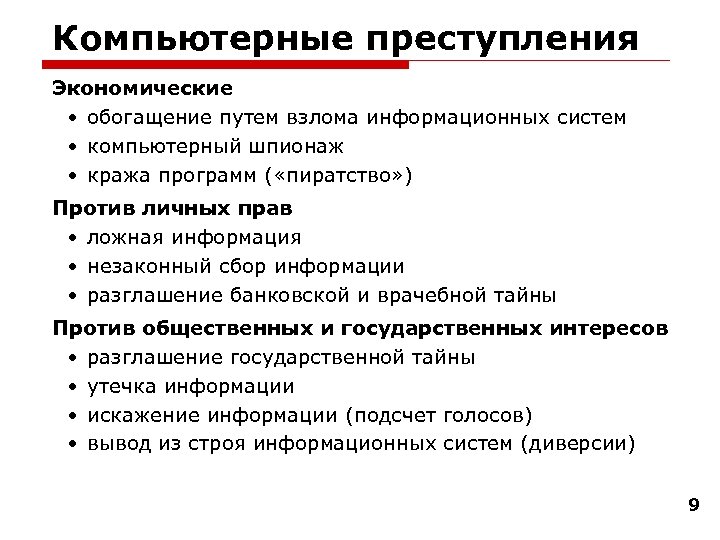 Компьютерные преступления

Экономические
• обогащение путем взлома информационных систем
• компьютерный шпионаж
• кража программ («пиратство»)

Против личных прав
• ложная информация
• незаконный сбор информации
• разглашение банковской и врачебной тайны

Против общественных и государственных интересов
• разглашение государственной тайны
• утечка информации
• искажение информации (подсчет голосов)
• вывод из строя информационных систем (диверсии)

9